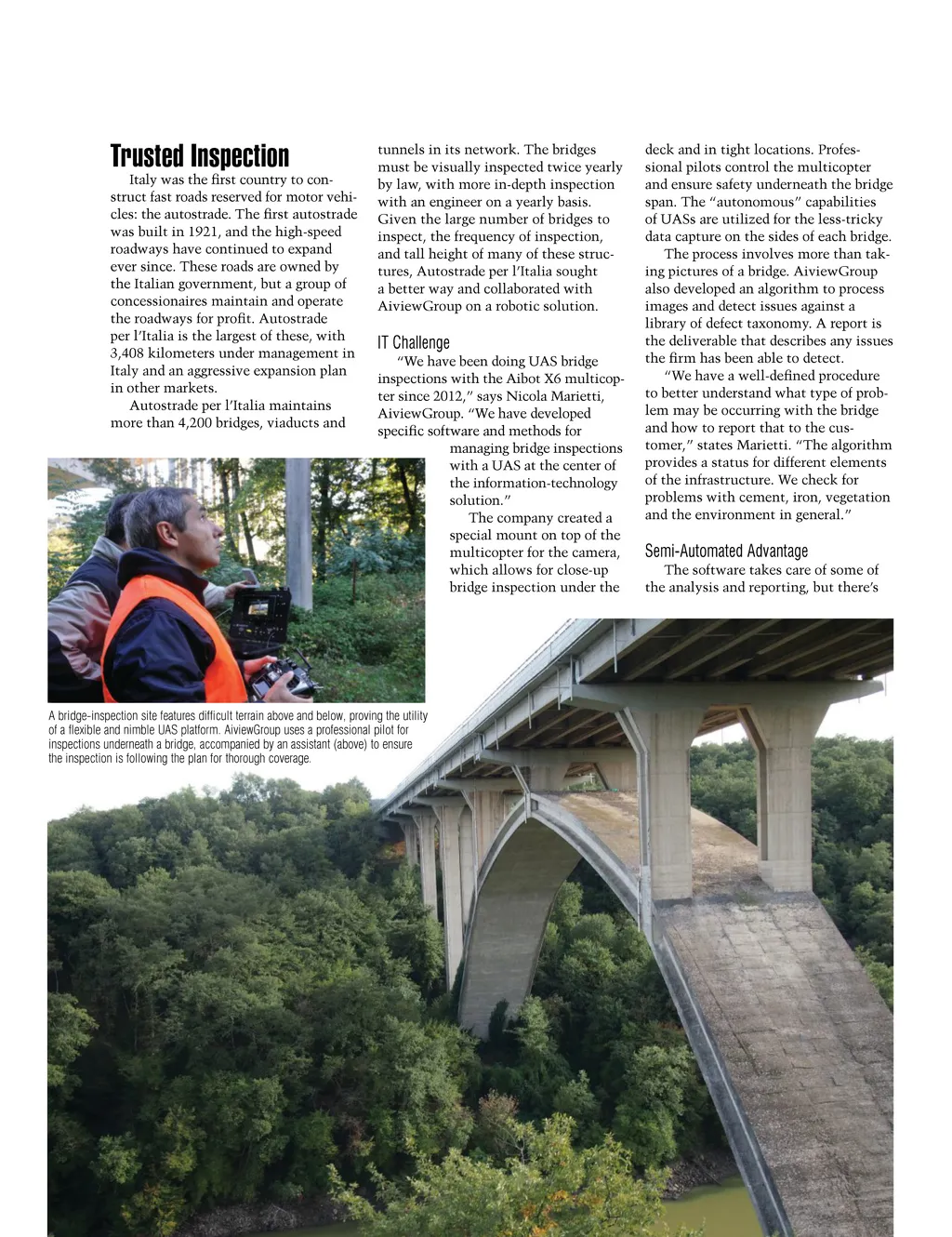 Trusted Inspection

Italy was the first country to construct fast roads reserved for motor vehicles: the autostrade. The first autostrade was built in 1921, and the high-speed roadways have continued to expand ever since. These roads are owned by the Italian government, but a group of concessionaires maintain and operate the roadways for profit. Autostrade per l'Italia is the largest of these, with 3,408 kilometers under management in Italy and an aggressive expansion plan in other markets.

Autostrade per l'Italia maintains more than 4,200 bridges, viaducts and tunnels in its network. The bridges must be visually inspected twice yearly by law, with more in-depth inspection with an engineer on a yearly basis. Given the large number of bridges to inspect, the frequency of inspection, and tall height of many of these structures, Autostrade per l'Italia sought a better way and collaborated with AiviewGroup on a robotic solution.

IT Challenge

"We have been doing UAS bridge inspections with the Aibot X6 multicopter since 2012," says Nicola Marietti, AiviewGroup. "We have developed specific software and methods for managing bridge inspections with a UAS at the center of the information-technology solution."

The company created a special mount on top of the multicopter for the camera, which allows for close-up bridge inspection under the deck and in tight locations. Professional pilots control the multicopter and ensure safety underneath the bridge span. The "autonomous" capabilities of UASs are utilized for the less-tricky data capture on the sides of each bridge.

The process involves more than taking pictures of a bridge. AiviewGroup also developed an algorithm to process images and detect issues against a library of defect taxonomy. A report is the deliverable that describes any issues the firm has been able to detect.

"We have a well-defined procedure to better understand what type of problem may be occurring with the bridge and how to report that to the customer," states Marietti. "The algorithm provides a status for different elements of the infrastructure. We check for problems with cement, iron, vegetation and the environment in general."

Semi-Automated Advantage

The software takes care of some of the analysis and reporting, but there's

A bridge-inspection site features difficult terrain above and below, proving the utility of a flexible and nimble UAS platform. AiviewGroup uses a professional pilot for inspections underneath a bridge, accompanied by an assistant (above) to ensure the inspection is following the plan for thorough coverage.